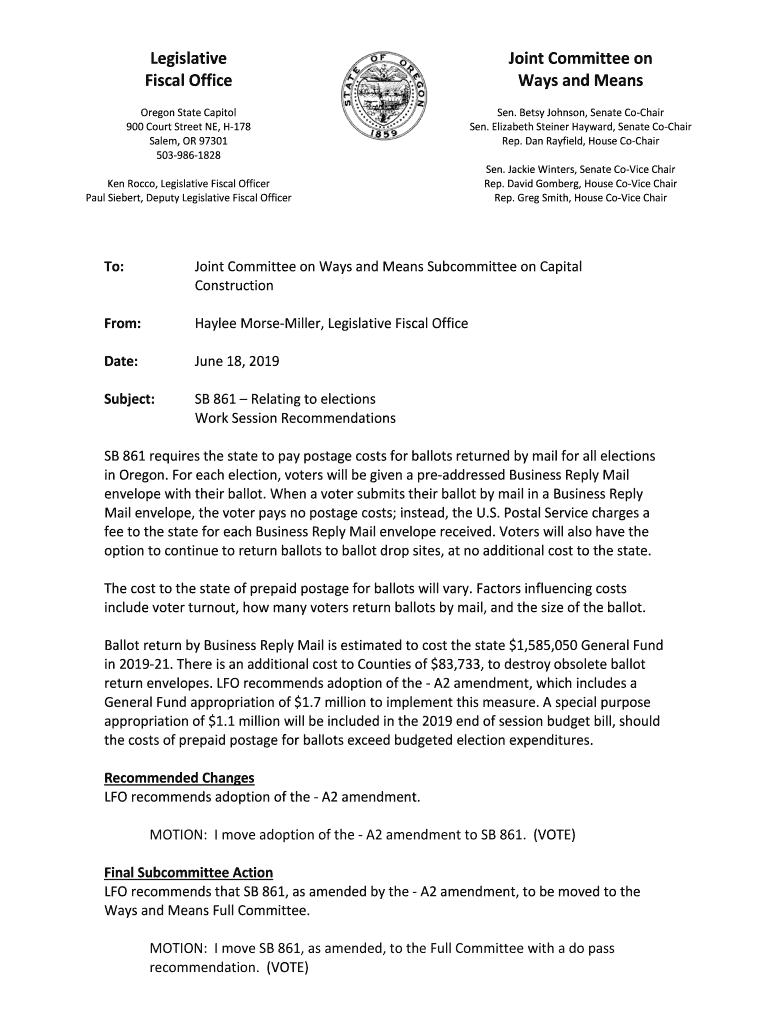 Legislative
Fiscal Office

Oregon State Capitol
900 Court Street NE, H-178
Salem, OR 97301
503-986-1828

Ken Rocco, Legislative Fiscal Officer
Paul Siebert, Deputy Legislative Fiscal Officer

STATE OF OREGON
1859

Joint Committee on
Ways and Means

Sen. Betsy Johnson, Senate Co-Chair
Sen. Elizabeth Steiner Hayward, Senate Co-Chair
Rep. Dan Rayfield, House Co-Chair

Sen. Jackie Winters, Senate Co-Vice Chair
Rep. David Gomberg, House Co-Vice Chair
Rep. Greg Smith, House Co-Vice Chair

To: Joint Committee on Ways and Means Subcommittee on Capital Construction

From: Haylee Morse-Miller, Legislative Fiscal Office

Date: June 18, 2019

Subject: SB 861 – Relating to elections
Work Session Recommendations

SB 861 requires the state to pay postage costs for ballots returned by mail for all elections in Oregon. For each election, voters will be given a pre-addressed Business Reply Mail envelope with their ballot. When a voter submits their ballot by mail in a Business Reply Mail envelope, the voter pays no postage costs; instead, the U.S. Postal Service charges a fee to the state for each Business Reply Mail envelope received. Voters will also have the option to continue to return ballots to ballot drop sites, at no additional cost to the state.

The cost to the state of prepaid postage for ballots will vary. Factors influencing costs include voter turnout, how many voters return ballots by mail, and the size of the ballot.

Ballot return by Business Reply Mail is estimated to cost the state $1,585,050 General Fund in 2019-21. There is an additional cost to Counties of $83,733, to destroy obsolete ballot return envelopes. LFO recommends adoption of the - A2 amendment, which includes a General Fund appropriation of $1.7 million to implement this measure. A special purpose appropriation of $1.1 million will be included in the 2019 end of session budget bill, should the costs of prepaid postage for ballots exceed budgeted election expenditures.

Recommended Changes
LFO recommends adoption of the - A2 amendment.

MOTION: I move adoption of the - A2 amendment to SB 861. (VOTE)

Final Subcommittee Action
LFO recommends that SB 861, as amended by the - A2 amendment, to be moved to the Ways and Means Full Committee.

MOTION: I move SB 861, as amended, to the Full Committee with a do pass recommendation. (VOTE)